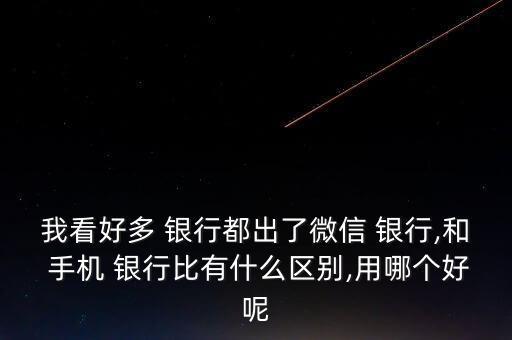 我看好多 银行都出了微信 银行,和手机 银行比有什么区别,用哪个好呢